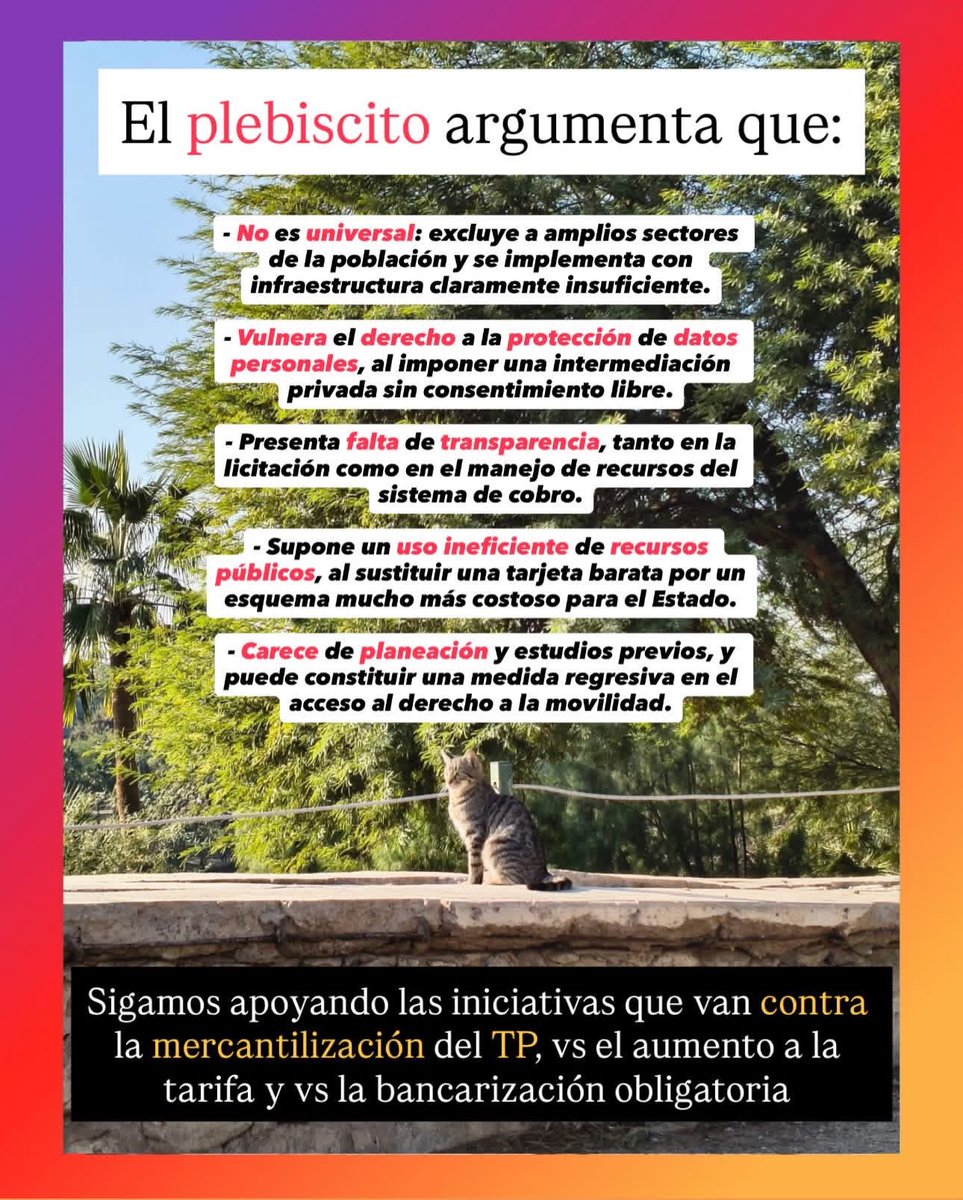 El plebiscito argumenta que:

- No es universal: excluye a amplios sectores de la población y se implementa con infraestructura claramente insuficiente.

- Vulnera el derecho a la protección de datos personales, al imponer una intermediación privada sin consentimiento libre.

- Presenta falta de transparencia, tanto en la licitación como en el manejo de recursos del sistema de cobro.

- Supone un uso ineficiente de recursos públicos, al sustituir una tarjeta barata por un esquema mucho más costoso para el Estado.

- Carece de planeación y estudios previos, y puede constituir una medida regresiva en el acceso al derecho a la movilidad.

Sigamos apoyando las iniciativas que van contra la mercantilización del TP, vs el aumento a la tarifa y vs la bancarización obligatoria